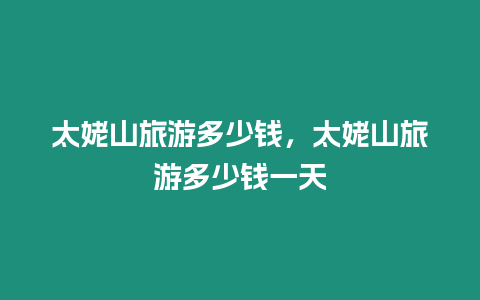 太姥山旅游多少钱，太姥山旅游多少钱一天